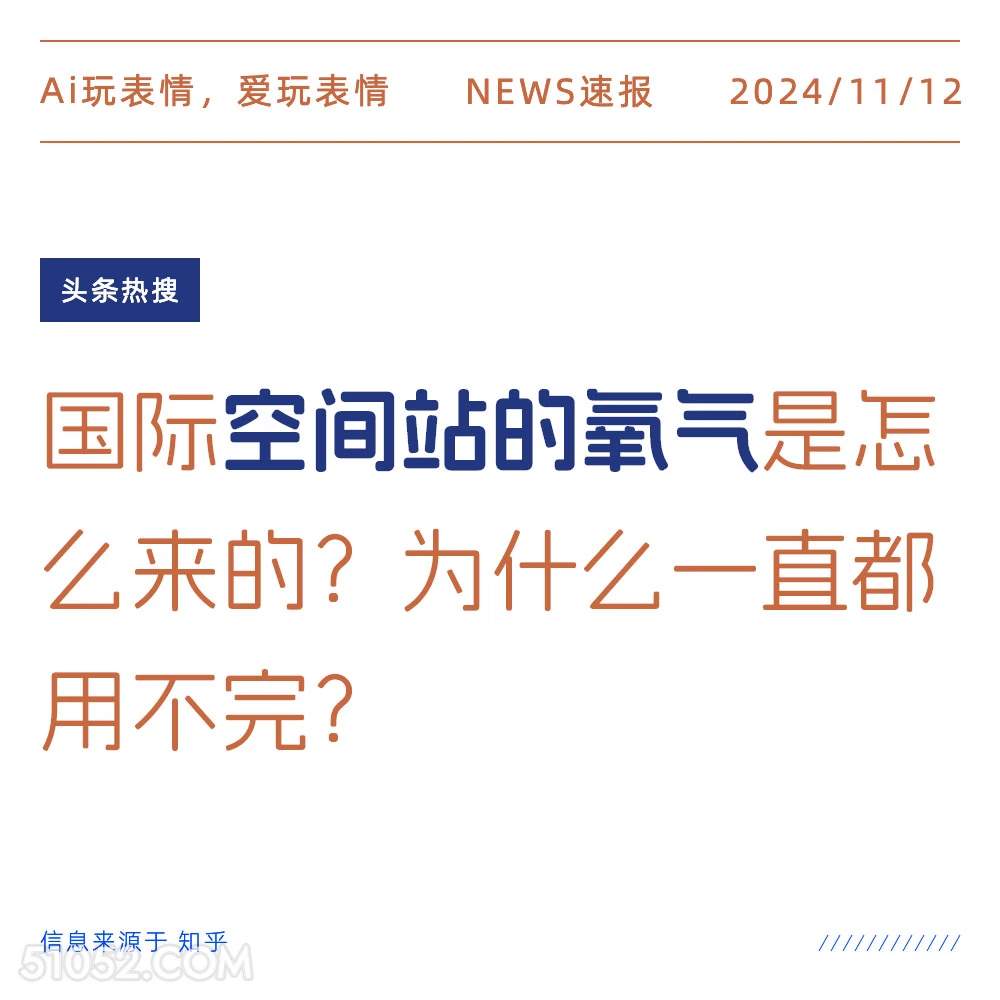 Ai玩表情，爱玩表情 NEWS速报 2024/11/12

头条热搜

国际空间站的氧气是怎么来的？为什么一直都用不完？

信息来源于 知乎

////////////

51052.COM